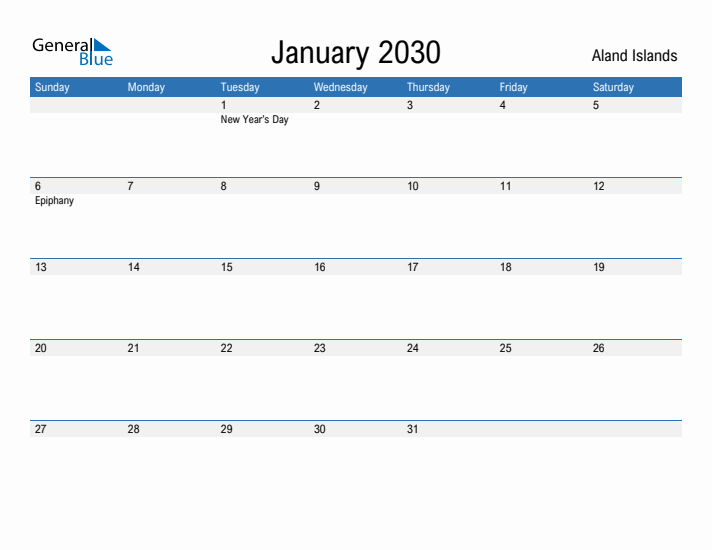 General Blue

January 2030

Aland Islands

| Sunday | Monday | Tuesday | Wednesday | Thursday | Friday | Saturday |
|---|---|---|---|---|---|---|
| | | 1 New Year's Day | 2 | 3 | 4 | 5 |
| 6 Epiphany | 7 | 8 | 9 | 10 | 11 | 12 |
| 13 | 14 | 15 | 16 | 17 | 18 | 19 |
| 20 | 21 | 22 | 23 | 24 | 25 | 26 |
| 27 | 28 | 29 | 30 | 31 | | |